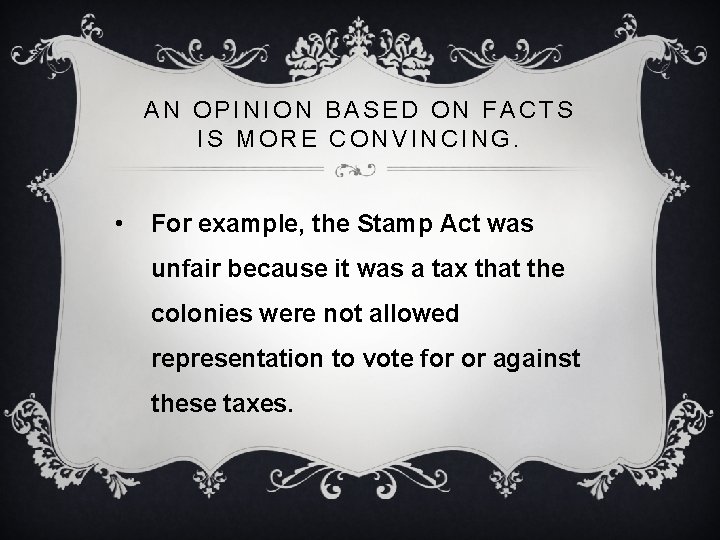 AN OPINION BASED ON FACTS IS MORE CONVINCING.

• For example, the Stamp Act was unfair because it was a tax that the colonies were not allowed representation to vote for or against these taxes.